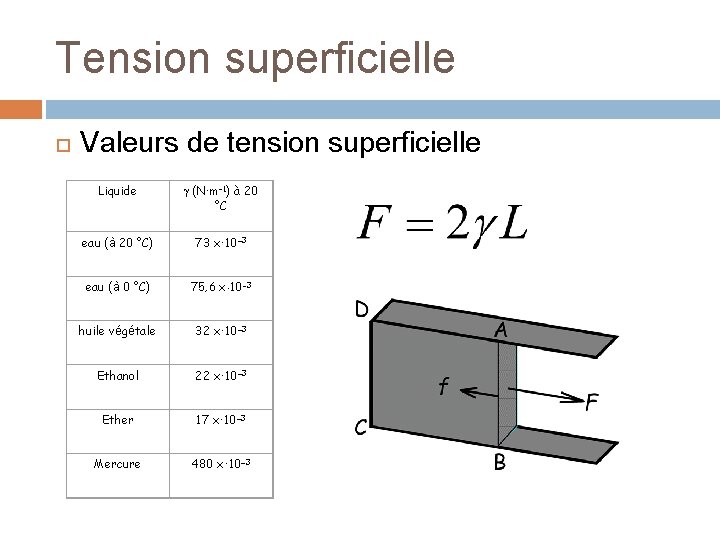 Tension superficielle

Valeurs de tension superficielle

| Liquide | $\gamma$ (N·m$^{-1}$) à 20 °C |
|---|---|
| eau (à 20 °C) | $73 \times 10^{-3}$ |
| eau (à 0 °C) | $75,6 \times 10^{-3}$ |
| huile végétale | $32 \times 10^{-3}$ |
| Ethanol | $22 \times 10^{-3}$ |
| Ether | $17 \times 10^{-3}$ |
| Mercure | $480 \times 10^{-3}$ |

$F = 2\gamma L$

D
A
f
F
C
B